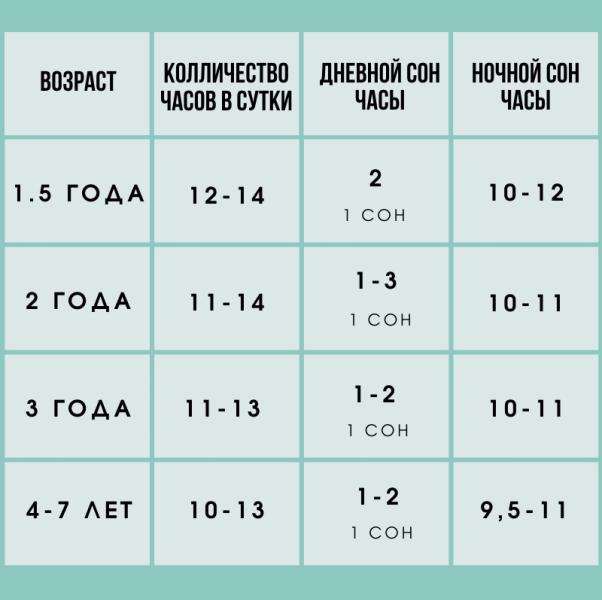 | ВОЗРАСТ | КОЛЛИЧЕСТВО ЧАСОВ В СУТКИ | ДНЕВНОЙ СОН ЧАСЫ | НОЧНОЙ СОН ЧАСЫ |
|---|---|---|---|
| 1.5 ГОДА | 12-14 | 2 1 СОН | 10-12 |
| 2 ГОДА | 11-14 | 1-3 1 СОН | 10-11 |
| 3 ГОДА | 11-13 | 1-2 1 СОН | 10-11 |
| 4-7 ЛЕТ | 10-13 | 1-2 1 СОН | 9,5-11 |